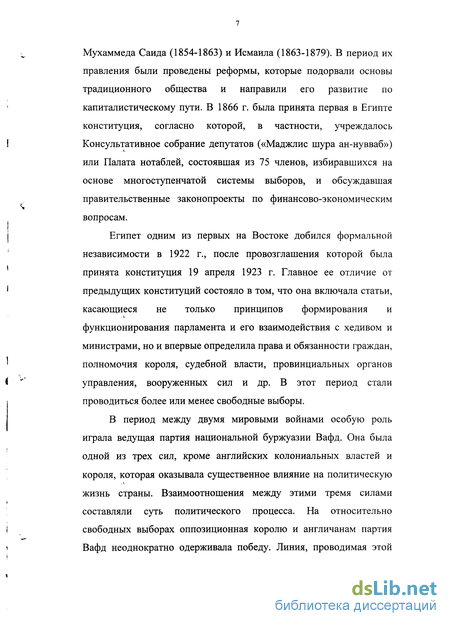 7

Мухаммеда Саида (1854-1863) и Исмаила (1863-1879). В период их правления были проведены реформы, которые подорвали основы традиционного общества и направили его развитие по капиталистическому пути. В 1866 г. была принята первая в Египте конституция, согласно которой, в частности, учреждалось Консультативное собрание депутатов («Маджлис шура ан-нувваб») или Палата нотаблей, состоявшая из 75 членов, избиравшихся на основе многоступенчатой системы выборов, и обсуждавшая правительственные законопроекты по финансово-экономическим вопросам.

Египет одним из первых на Востоке добился формальной независимости в 1922 г., после провозглашения которой была принята конституция 19 апреля 1923 г. Главное ее отличие от предыдущих конституций состояло в том, что она включала статьи, касающиеся не только принципов формирования и функционирования парламента и его взаимодействия с хедивом и министрами, но и впервые определила права и обязанности граждан, полномочия короля, судебной власти, провинциальных органов управления, вооруженных сил и др. В этот период стали проводиться более или менее свободные выборы.

В период между двумя мировыми войнами особую роль играла ведущая партия национальной буржуазии Вафд. Она была одной из трех сил, кроме английских колониальных властей и короля, которая оказывала существенное влияние на политическую жизнь страны. Взаимоотношения между этими тремя силами составляли суть политического процесса. На относительно свободных выборах оппозиционная королю и англичанам партия Вафд неоднократно одерживала победу. Линия, проводимая этой

dsLib.net
библиотека диссертаций